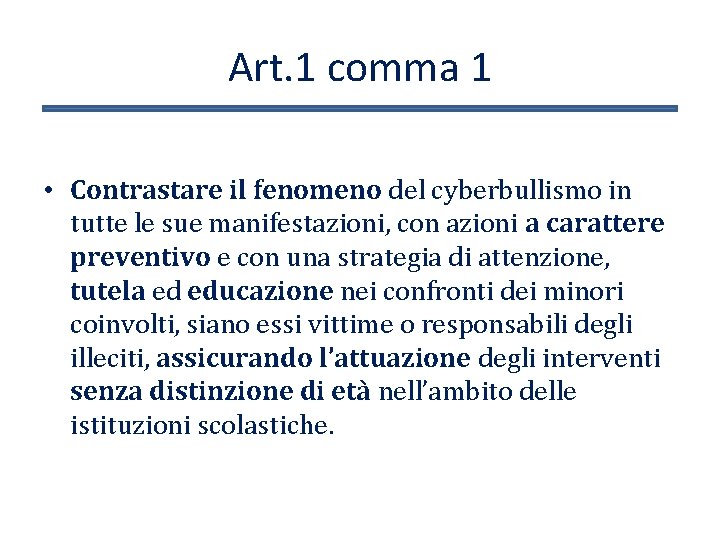 Art.1 comma 1

• Contrastare il fenomeno del cyberbullismo in tutte le sue manifestazioni, con azioni a carattere preventivo e con una strategia di attenzione, tutela ed educazione nei confronti dei minori coinvolti, siano essi vittime o responsabili degli illeciti, assicurando l'attuazione degli interventi senza distinzione di età nell'ambito delle istituzioni scolastiche.